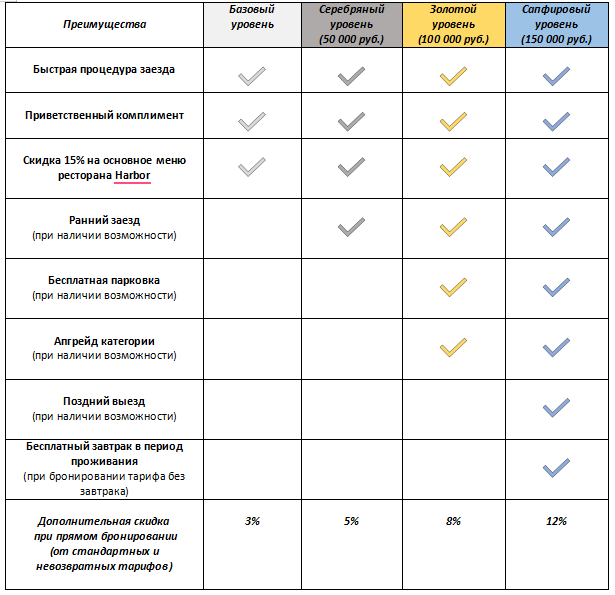 | Преимущества | Базовый уровень | Серебряный уровень (50 000 руб.) | Золотой уровень (100 000 руб.) | Сапфировый уровень (150 000 руб.) |
|---|---|---|---|---|
| Быстрая процедура заезда | ✓ | ✓ | ✓ | ✓ |
| Приветственный комплимент | ✓ | ✓ | ✓ | ✓ |
| Скидка 15% на основное меню ресторана Harbor | ✓ | ✓ | ✓ | ✓ |
| Ранний заезд (при наличии возможности) | | ✓ | ✓ | ✓ |
| Бесплатная парковка (при наличии возможности) | | | ✓ | ✓ |
| Апгрейд категории (при наличии возможности) | | | ✓ | ✓ |
| Поздний выезд (при наличии возможности) | | | | ✓ |
| Бесплатный завтрак в период проживания (при бронировании тарифа без завтрака) | | | | ✓ |
| Дополнительная скидка при прямом бронировании (от стандартных и невозвратных тарифов) | 3% | 5% | 8% | 12% |